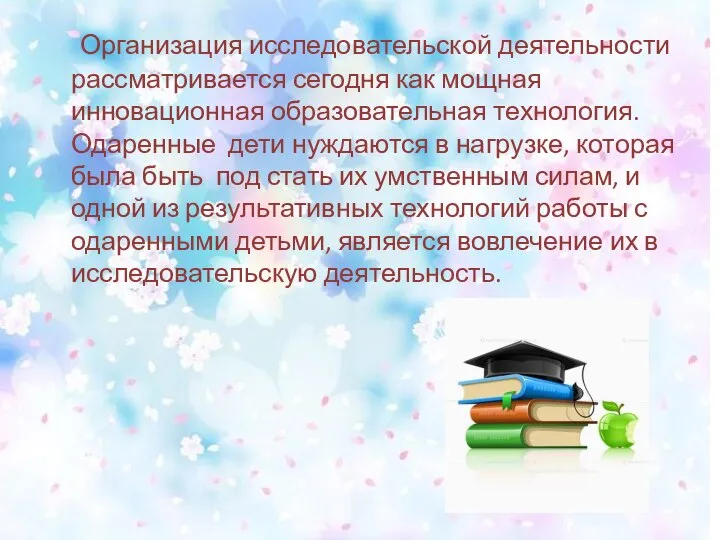 Организация исследовательской деятельности рассматривается сегодня как мощная инновационная образовательная технология. Одаренные  дети нуждаются в нагрузке, которая была быть  под стать их умственным силам, и одной из результативных технологий работы с одаренными детьми, является вовлечение их в исследовательскую деятельность.